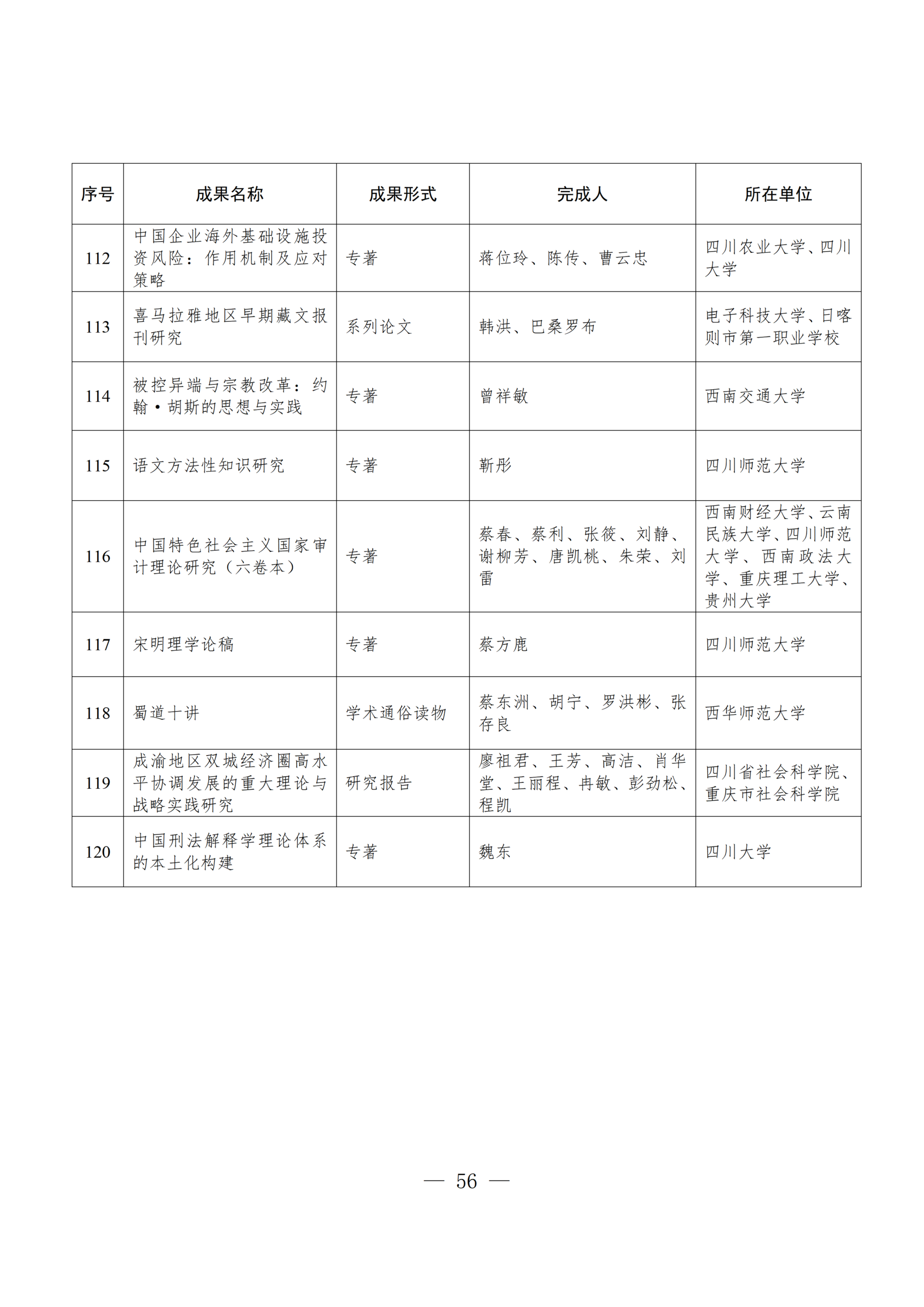 | 序号 | 成果名称 | 成果形式 | 完成人 | 所在单位 |
|---|---|---|---|---|
| 112 | 中国企业海外基础设施投资风险：作用机制及应对策略 | 专著 | 蒋位玲、陈传、曹云忠 | 四川农业大学、四川大学 |
| 113 | 喜马拉雅地区早期藏文报刊研究 | 系列论文 | 韩洪、巴桑罗布 | 电子科技大学、日喀则市第一职业学校 |
| 114 | 被控异端与宗教改革：约翰·胡斯的思想与实践 | 专著 | 曾祥敏 | 西南交通大学 |
| 115 | 语文方法性知识研究 | 专著 | 靳彤 | 四川师范大学 |
| 116 | 中国特色社会主义国家审计理论研究（六卷本） | 专著 | 蔡春、蔡利、张筱、刘静、谢柳芳、唐凯桃、朱荣、刘雷 | 西南财经大学、云南民族大学、四川师范大学、西南政法大学、重庆理工大学、贵州大学 |
| 117 | 宋明理学论稿 | 专著 | 蔡方鹿 | 四川师范大学 |
| 118 | 蜀道十讲 | 学术通俗读物 | 蔡东洲、胡宁、罗洪彬、张存良 | 西华师范大学 |
| 119 | 成渝地区双城经济圈高水平协调发展的重大理论与战略实践研究 | 研究报告 | 廖祖君、王芳、高洁、肖华堂、王丽程、冉敏、彭劲松、程凯 | 四川省社会科学院、重庆市社会科学院 |
| 120 | 中国刑法解释学理论体系的本土化构建 | 专著 | 魏东 | 四川大学 |

— 56 —